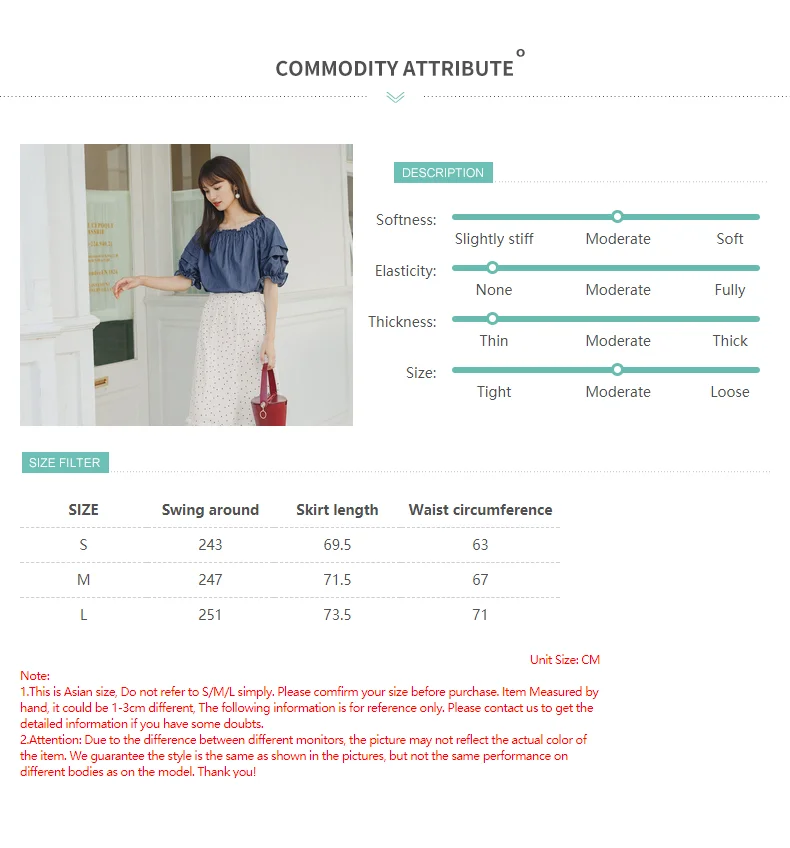 COMMODITY ATTRIBUTE

DESCRIPTION

Softness: Slightly stiff Moderate Soft

Elasticity: None Moderate Fully

Thickness: Thin Moderate Thick

Size: Tight Moderate Loose

SIZE FILTER

| SIZE | Swing around | Skirt length | Waist circumference |
|---|---|---|---|
| S | 243 | 69.5 | 63 |
| M | 247 | 71.5 | 67 |
| L | 251 | 73.5 | 71 |

Unit Size: CM

Note:
1.This is Asian size, Do not refer to S/M/L simply. Please comfirm your size before purchase. Item Measured by hand, it could be 1-3cm different, The following information is for reference only. Please contact us to get the detailed information if you have some doubts.
2.Attention: Due to the difference between different monitors, the picture may not reflect the actual color of the item. We guarantee the style is the same as shown in the pictures, but not the same performance on different bodies as on the model. Thank you!